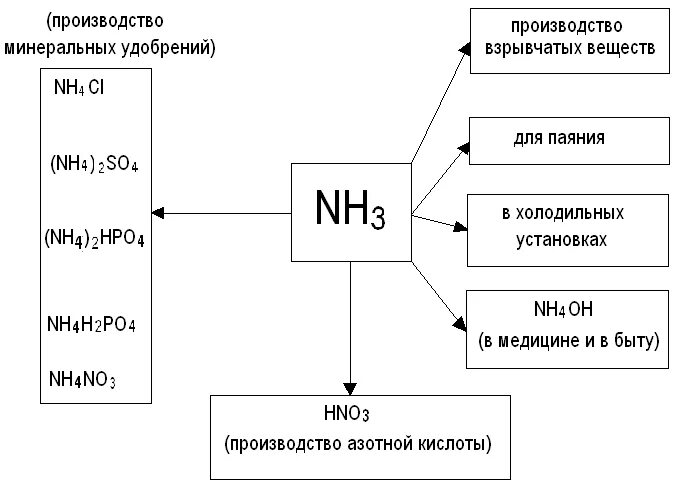 (производство минеральных удобрений)

$NH_4Cl$

$(NH_4)_2SO_4$

$(NH_4)_2HPO_4$

$NH_4H_2PO_4$

$NH_4NO_3$

$NH_3$

производство взрывчатых веществ

для паяния

в холодильных установках

$NH_4OH$
(в медицине и в быту)

$HNO_3$
(производство азотной кислоты)